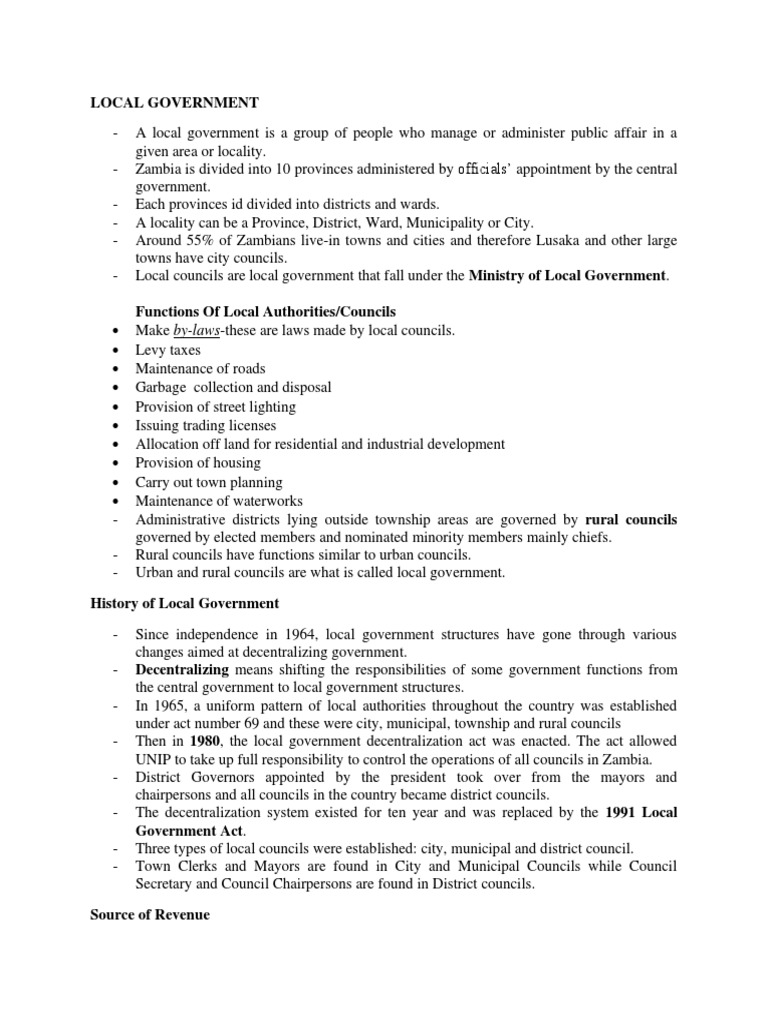 LOCAL GOVERNMENT

- A local government is a group of people who manage or administer public affair in a given area or locality.
- Zambia is divided into 10 provinces administered by officials' appointment by the central government.
- Each provinces id divided into districts and wards.
- A locality can be a Province, District, Ward, Municipality or City.
- Around 55% of Zambians live-in towns and cities and therefore Lusaka and other large towns have city councils.
- Local councils are local government that fall under the Ministry of Local Government.

Functions Of Local Authorities/Councils

• Make by-laws-these are laws made by local councils.
• Levy taxes
• Maintenance of roads
• Garbage collection and disposal
• Provision of street lighting
• Issuing trading licenses
• Allocation off land for residential and industrial development
• Provision of housing
• Carry out town planning
• Maintenance of waterworks
- Administrative districts lying outside township areas are governed by rural councils governed by elected members and nominated minority members mainly chiefs.
- Rural councils have functions similar to urban councils.
- Urban and rural councils are what is called local government.

History of Local Government

- Since independence in 1964, local government structures have gone through various changes aimed at decentralizing government.
- Decentralizing means shifting the responsibilities of some government functions from the central government to local government structures.
- In 1965, a uniform pattern of local authorities throughout the country was established under act number 69 and these were city, municipal, township and rural councils
- Then in 1980, the local government decentralization act was enacted. The act allowed UNIP to take up full responsibility to control the operations of all councils in Zambia.
- District Governors appointed by the president took over from the mayors and chairpersons and all councils in the country became district councils.
- The decentralization system existed for ten year and was replaced by the 1991 Local Government Act.
- Three types of local councils were established: city, municipal and district council.
- Town Clerks and Mayors are found in City and Municipal Councils while Council Secretary and Council Chairpersons are found in District councils.

Source of Revenue